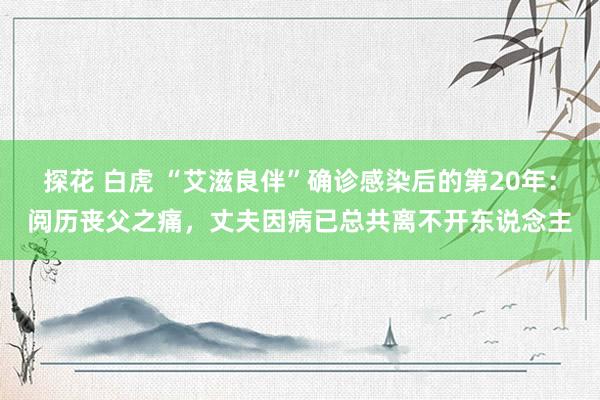 探花 白虎 “艾滋良伴”确诊感染后的第20年：阅历丧父之痛，丈夫因病已总共离不开东说念主